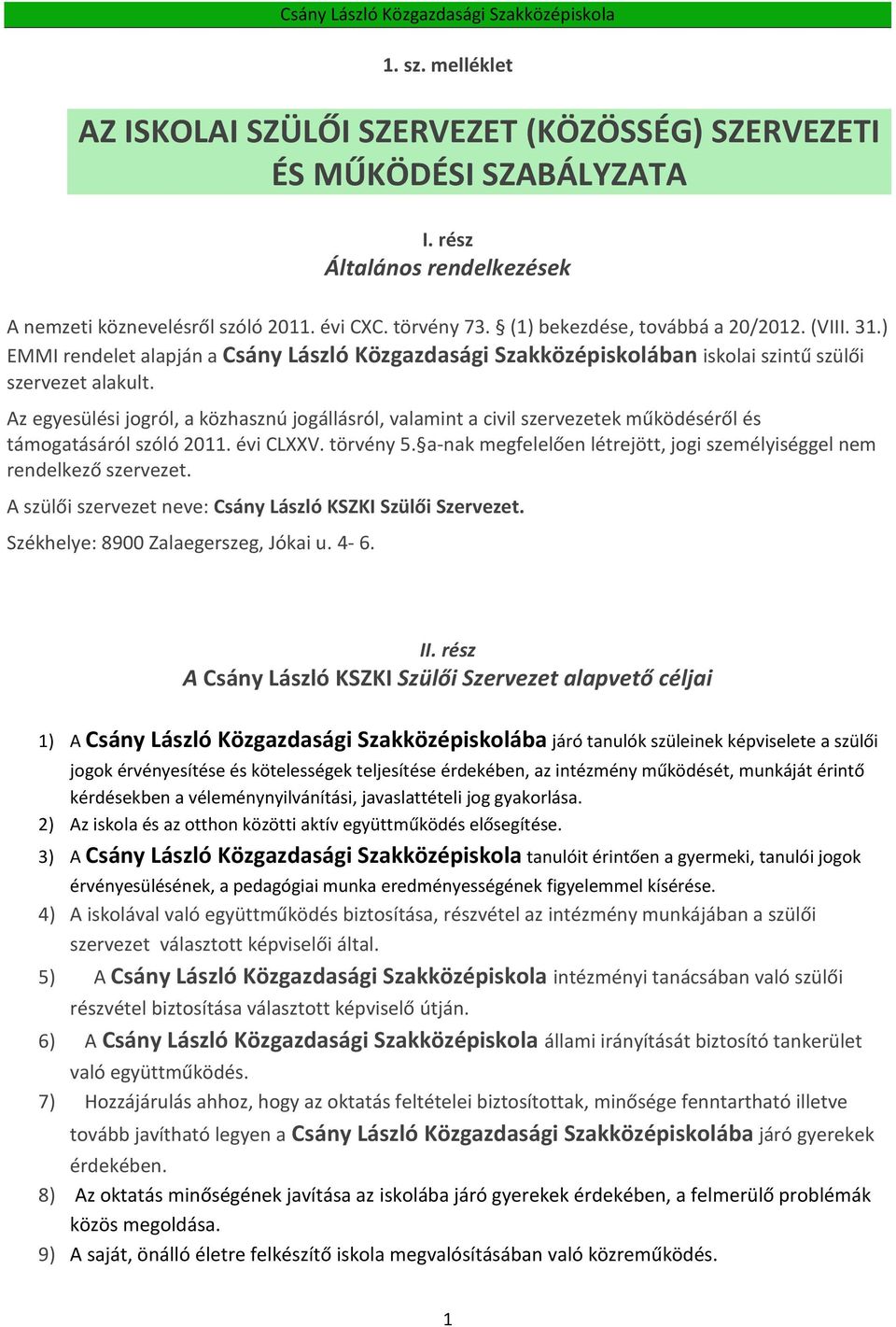 Csány László Közgazdasági Szakközépiskola

1. sz. melléklet

AZ ISKOLAI SZÜLŐI SZERVEZET (KÖZÖSSÉG) SZERVEZETI ÉS MŰKÖDÉSI SZABÁLYZATA

I. rész
Általános rendelkezések

A nemzeti köznevelésről szóló 2011. évi CXC. törvény 73. § (1) bekezdése, továbbá a 20/2012. (VIII. 31.) EMMI rendelet alapján a Csány László Közgazdasági Szakközépiskolában iskolai szintű szülői szervezet alakult.

Az egyesülési jogról, a közhasznú jogállásról, valamint a civil szervezetek működéséről és támogatásáról szóló 2011. évi CLXXV. törvény 5.§a-nak megfelelően létrejött, jogi személyiséggel nem rendelkező szervezet.

A szülői szervezet neve: Csány László KSZKI Szülői Szervezet.

Székhelye: 8900 Zalaegerszeg, Jókai u. 4- 6.

II. rész
A Csány László KSZKI Szülői Szervezet alapvető céljai

1) A Csány László Közgazdasági Szakközépiskolába járó tanulók szüleinek képviselete a szülői jogok érvényesítése és kötelességek teljesítése érdekében, az intézmény működését, munkáját érintő kérdésekben a véleménynyilvánítási, javaslattételi jog gyakorlása.
2) Az iskola és az otthon közötti aktív együttműködés elősegítése.
3) A Csány László Közgazdasági Szakközépiskola tanulóit érintően a gyermeki, tanulói jogok érvényesülésének, a pedagógiai munka eredményességének figyelemmel kísérése.
4) A iskolával való együttműködés biztosítása, részvétel az intézmény munkájában a szülői szervezet választott képviselői által.
5) A Csány László Közgazdasági Szakközépiskola intézményi tanácsában való szülői részvétel biztosítása választott képviselő útján.
6) A Csány László Közgazdasági Szakközépiskola állami irányítását biztosító tankerület való együttműködés.
7) Hozzájárulás ahhoz, hogy az oktatás feltételei biztosítottak, minősége fenntartható illetve tovább javítható legyen a Csány László Közgazdasági Szakközépiskolába járó gyerekek érdekében.
8) Az oktatás minőségének javítása az iskolába járó gyerekek érdekében, a felmerülő problémák közös megoldása.
9) A saját, önálló életre felkészítő iskola megvalósításában való közreműködés.

1